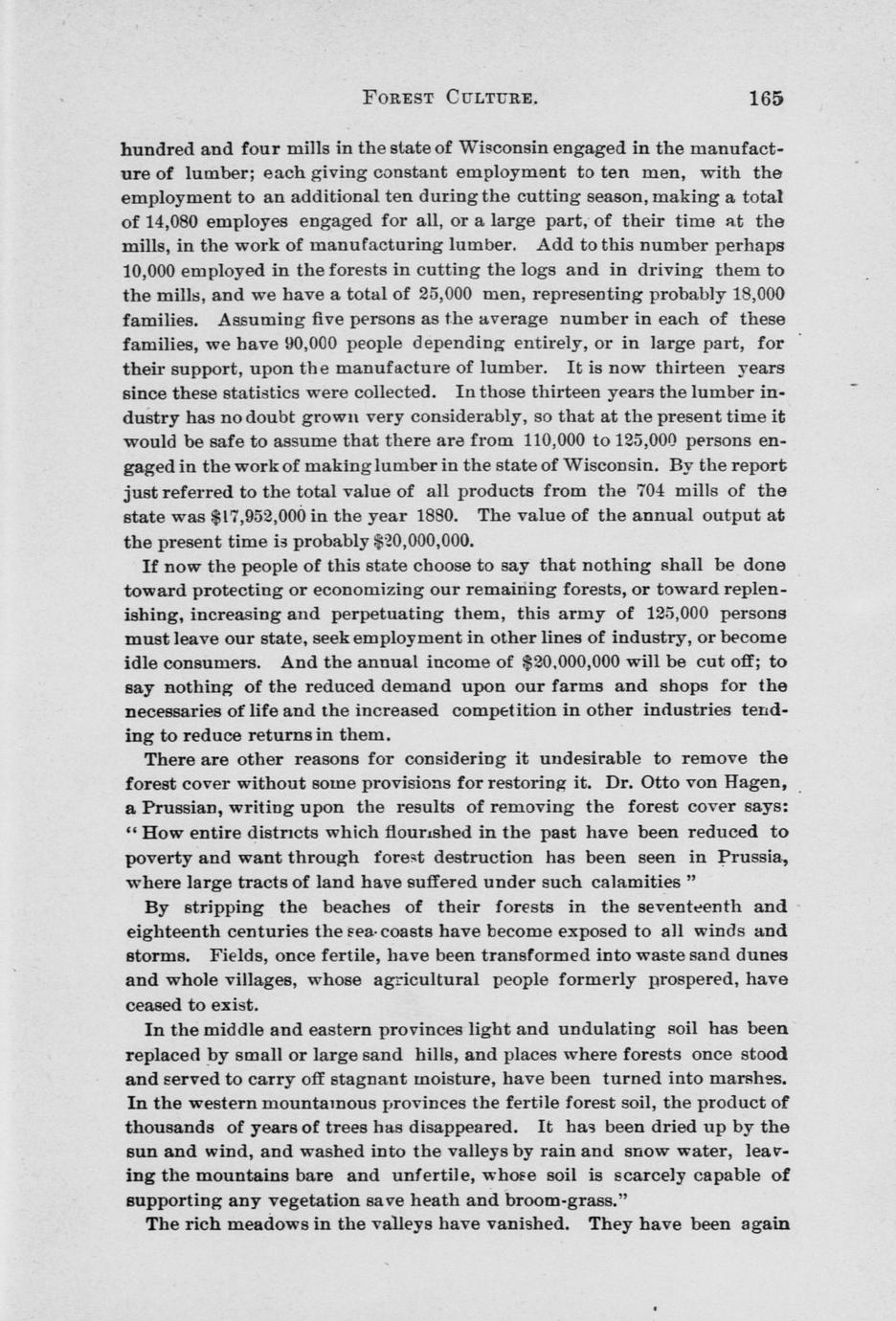 FOREST CULTURE. 165

hundred and four mills in the state of Wisconsin engaged in the manufacture of lumber; each giving constant employment to ten men, with the employment to an additional ten during the cutting season, making a total of 14,080 employes engaged for all, or a large part, of their time at the mills, in the work of manufacturing lumber. Add to this number perhaps 10,000 employed in the forests in cutting the logs and in driving them to the mills, and we have a total of 25,000 men, representing probably 18,000 families. Assuming five persons as the average number in each of these families, we have 90,000 people depending entirely, or in large part, for their support, upon the manufacture of lumber. It is now thirteen years since these statistics were collected. In those thirteen years the lumber industry has no doubt grown very considerably, so that at the present time it would be safe to assume that there are from 110,000 to 125,000 persons engaged in the work of making lumber in the state of Wisconsin. By the report just referred to the total value of all products from the 704 mills of the state was $17,952,000 in the year 1880. The value of the annual output at the present time is probably $20,000,000.

If now the people of this state choose to say that nothing shall be done toward protecting or economizing our remaining forests, or toward replenishing, increasing and perpetuating them, this army of 125,000 persons must leave our state, seek employment in other lines of industry, or become idle consumers. And the annual income of $20,000,000 will be cut off; to say nothing of the reduced demand upon our farms and shops for the necessaries of life and the increased competition in other industries tending to reduce returns in them.

There are other reasons for considering it undesirable to remove the forest cover without some provisions for restoring it. Dr. Otto von Hagen, a Prussian, writing upon the results of removing the forest cover says: "How entire districts which flourished in the past have been reduced to poverty and want through forest destruction has been seen in Prussia, where large tracts of land have suffered under such calamities "

By stripping the beaches of their forests in the seventeenth and eighteenth centuries the sea-coasts have become exposed to all winds and storms. Fields, once fertile, have been transformed into waste sand dunes and whole villages, whose agricultural people formerly prospered, have ceased to exist.

In the middle and eastern provinces light and undulating soil has been replaced by small or large sand hills, and places where forests once stood and served to carry off stagnant moisture, have been turned into marshes. In the western mountainous provinces the fertile forest soil, the product of thousands of years of trees has disappeared. It has been dried up by the sun and wind, and washed into the valleys by rain and snow water, leaving the mountains bare and unfertile, whose soil is scarcely capable of supporting any vegetation save heath and broom-grass."

The rich meadows in the valleys have vanished. They have been again